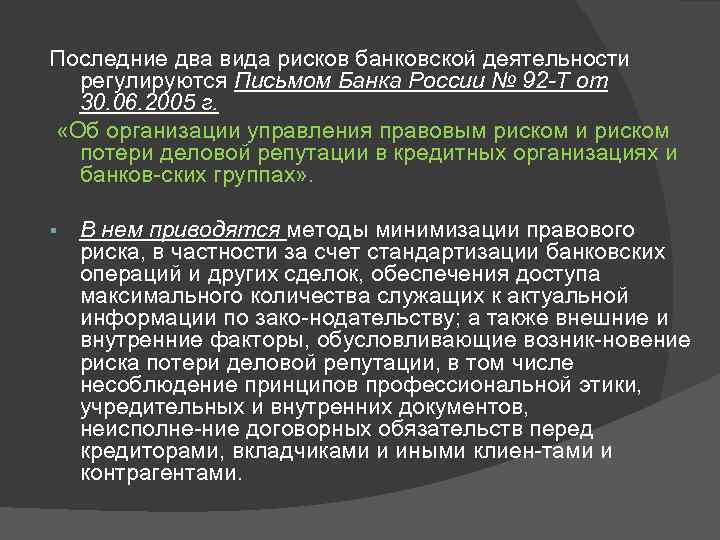 Последние два вида рисков банковской деятельности регулируются Письмом Банка России № 92-Т от 30.06.2005 г.

«Об организации управления правовым риском и риском потери деловой репутации в кредитных организациях и банков-ских группах».

В нем приводятся методы минимизации правового риска, в частности за счет стандартизации банковских операций и других сделок, обеспечения доступа максимального количества служащих к актуальной информации по зако-нодательству; а также внешние и внутренние факторы, обусловливающие возник-новение риска потери деловой репутации, в том числе несоблюдение принципов профессиональной этики, учредительных и внутренних документов, неисполне-ние договорных обязательств перед кредиторами, вкладчиками и иными клиен-тами и контрагентами.